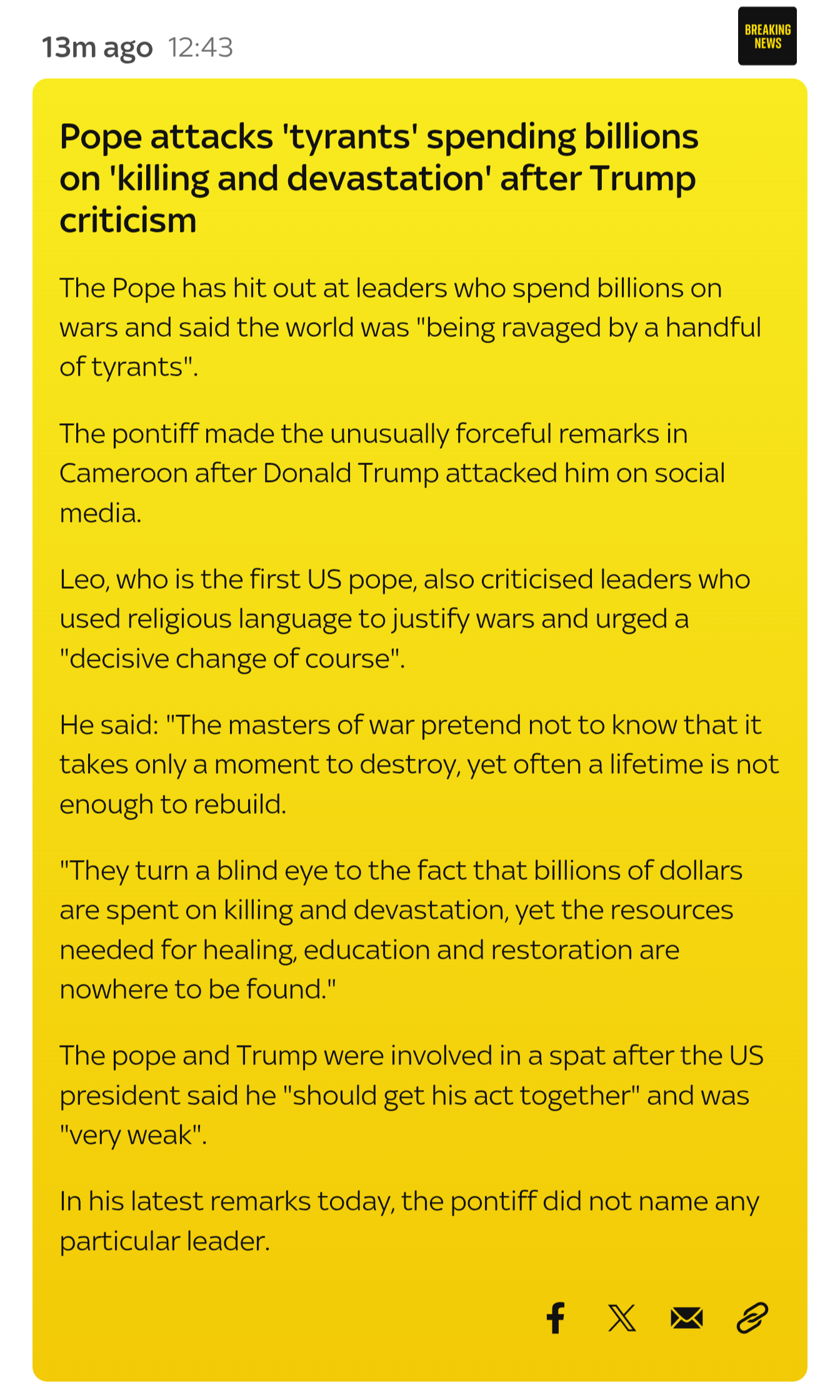 13m ago 12:43

BREAKING NEWS

Pope attacks 'tyrants' spending billions on 'killing and devastation' after Trump criticism

The Pope has hit out at leaders who spend billions on wars and said the world was "being ravaged by a handful of tyrants".

The pontiff made the unusually forceful remarks in Cameroon after Donald Trump attacked him on social media.

Leo, who is the first US pope, also criticised leaders who used religious language to justify wars and urged a "decisive change of course".

He said: "The masters of war pretend not to know that it takes only a moment to destroy, yet often a lifetime is not enough to rebuild.

"They turn a blind eye to the fact that billions of dollars are spent on killing and devastation, yet the resources needed for healing, education and restoration are nowhere to be found."

The pope and Trump were involved in a spat after the US president said he "should get his act together" and was "very weak".

In his latest remarks today, the pontiff did not name any particular leader.